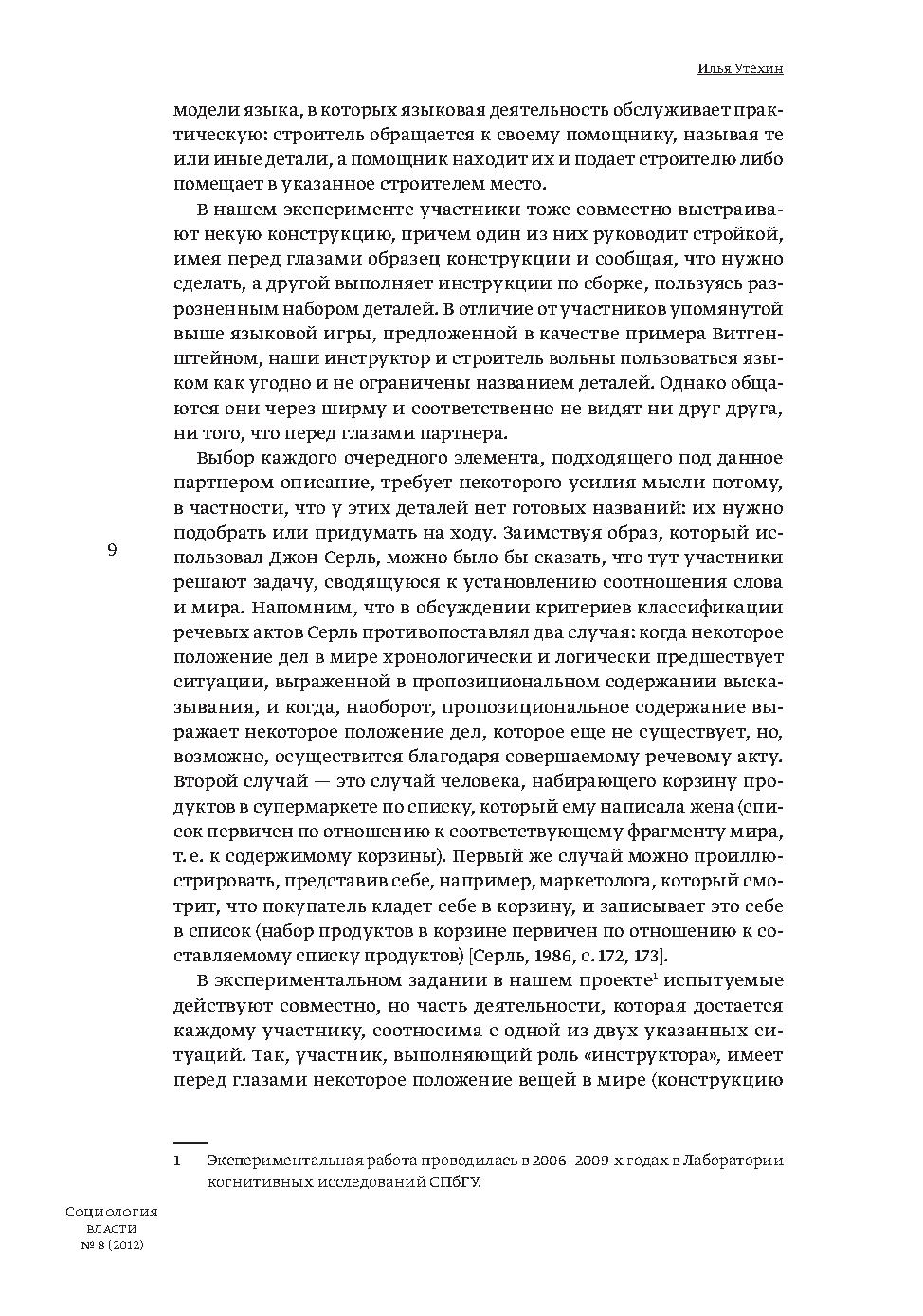 Илья Утехин

модели языка, в которых языковая деятельность обслуживает практическую: строитель обращается к своему помощнику, называя те или иные детали, а помощник находит их и подает строителю либо помещает в указанное строителем место.

В нашем эксперименте участники тоже совместно выстраивают некую конструкцию, причем один из них руководит стройкой, имея перед глазами образец конструкции и сообщая, что нужно сделать, а другой выполняет инструкции по сборке, пользуясь разрозненным набором деталей. В отличие от участников упомянутой выше языковой игры, предложенной в качестве примера Витгенштейном, наши инструктор и строитель вольны пользоваться языком как угодно и не ограничены названием деталей. Однако общаются они через ширму и соответственно не видят ни друг друга, ни того, что перед глазами партнера.

Выбор каждого очередного элемента, подходящего под данное партнером описание, требует некоторого усилия мысли потому, в частности, что у этих деталей нет готовых названий: их нужно подобрать или придумать на ходу. Заимствуя образ, который использовал Джон Серль, можно было бы сказать, что тут участники решают задачу, сводящуюся к установлению соотношения слова и мира. Напомним, что в обсуждении критериев классификации речевых актов Серль противопоставлял два случая: когда некоторое положение дел в мире хронологически и логически предшествует ситуации, выраженной в пропозициональном содержании высказывания, и когда, наоборот, пропозициональное содержание выражает некоторое положение дел, которое еще не существует, но, возможно, осуществится благодаря совершаемому речевому акту. Второй случай — это случай человека, набирающего корзину продуктов в супермаркете по списку, который ему написала жена (список первичен по отношению к соответствующему фрагменту мира, т. е. к содержимому корзины). Первый же случай можно проиллюстрировать, представив себе, например, маркетолога, который смотрит, что покупатель кладет себе в корзину, и записывает это себе в список (набор продуктов в корзине первичен по отношению к составляемому списку продуктов) [Серль, 1986, с. 172, 173].

В экспериментальном задании в нашем проекте$^1$ испытуемые действуют совместно, но часть деятельности, которая достается каждому участнику, соотносима с одной из двух указанных ситуаций. Так, участник, выполняющий роль «инструктора», имеет перед глазами некоторое положение вещей в мире (конструкцию

9

1 Экспериментальная работа проводилась в 2006–2009-х годах в Лаборатории когнитивных исследований СПбГУ.

Социология власти № 8 (2012)